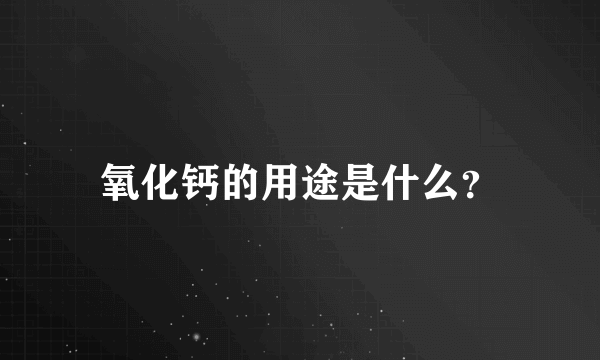 氧化钙的用途是什么?